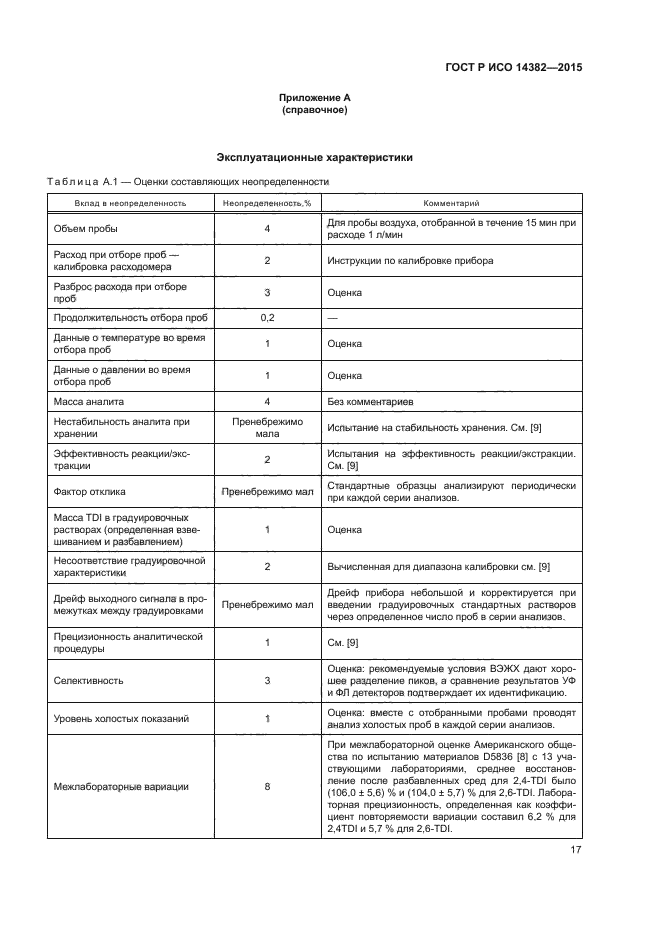 ГОСТ Р ИСО 14382—2015

Приложение А
(справочное)

Эксплуатационные характеристики

Таблица А.1 — Оценки составляющих неопределенности

| Вклад в неопределенность | Неопределенность,% | Комментарий |
|---|---|---|
| Объем пробы | 4 | Для пробы воздуха, отобранной в течение 15 мин при расходе 1 л/мин |
| Расход при отборе проб — калибровка расходомера | 2 | Инструкции по калибровке прибора |
| Разброс расхода при отборе проб | 3 | Оценка |
| Продолжительность отбора проб | 0,2 | — |
| Данные о температуре во время отбора проб | 1 | Оценка |
| Данные о давлении во время отбора проб | 1 | Оценка |
| Масса аналита | 4 | Без комментариев |
| Нестабильность аналита при хранении | Пренебрежимо мала | Испытание на стабильность хранения. См. [9] |
| Эффективность реакции/экстракции | 2 | Испытания на эффективность реакции/экстракции. См. [9] |
| Фактор отклика | Пренебрежимо мал | Стандартные образцы анализируют периодически при каждой серии анализов. |
| Масса TDI в градуировочных растворах (определенная взвешиванием и разбавлением) | 1 | Оценка |
| Несоответствие градуировочной характеристики | 2 | Вычисленная для диапазона калибровки см. [9] |
| Дрейф выходного сигнала в промежутках между градуировками | Пренебрежимо мал | Дрейф прибора небольшой и корректируется при введении градуировочных стандартных растворов через определенное число проб в серии анализов. |
| Прецизионность аналитической процедуры | 1 | См. [9] |
| Селективность | 3 | Оценка: рекомендуемые условия ВЭЖХ дают хорошее разделение пиков, а сравнение результатов УФ и ФЛ детекторов подтверждает их идентификацию. |
| Уровень холостых показаний | 1 | Оценка: вместе с отобранными пробами проводят анализ холостых проб в каждой серии анализов. |
| Межлабораторные вариации | 8 | При межлабораторной оценке Американского общества по испытанию материалов D5836 [8] с 13 участвующими лабораториями, среднее восстановление после разбавленных сред для 2,4-TDI было (106,0 ± 5,6) % и (104,0 ± 5,7) % для 2,6-TDI. Лабораторная прецизионность, определенная как коэффициент повторяемости вариации составил 6,2 % для 2,4TDI и 5,7 % для 2,6-TDI. |

17